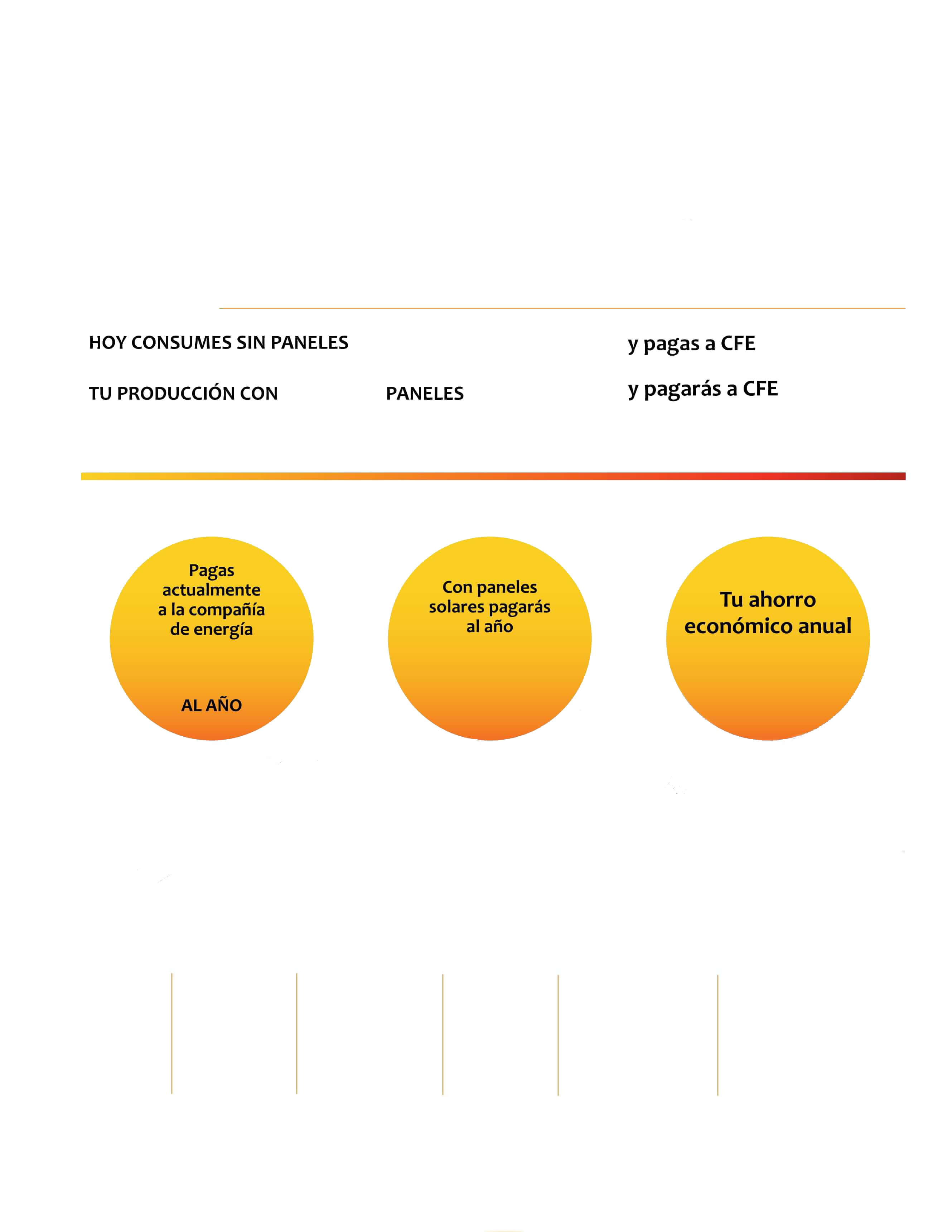 HOY CONSUMES SIN PANELES y pagas a CFE

TU PRODUCCIÓN CON PANELES y pagarás a CFE

Pagas actualmente a la compañía de energía

AL AÑO

Con paneles solares pagarás al año

Tu ahorro económico anual